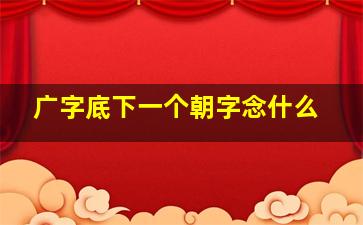 广字底下一个朝字念什么